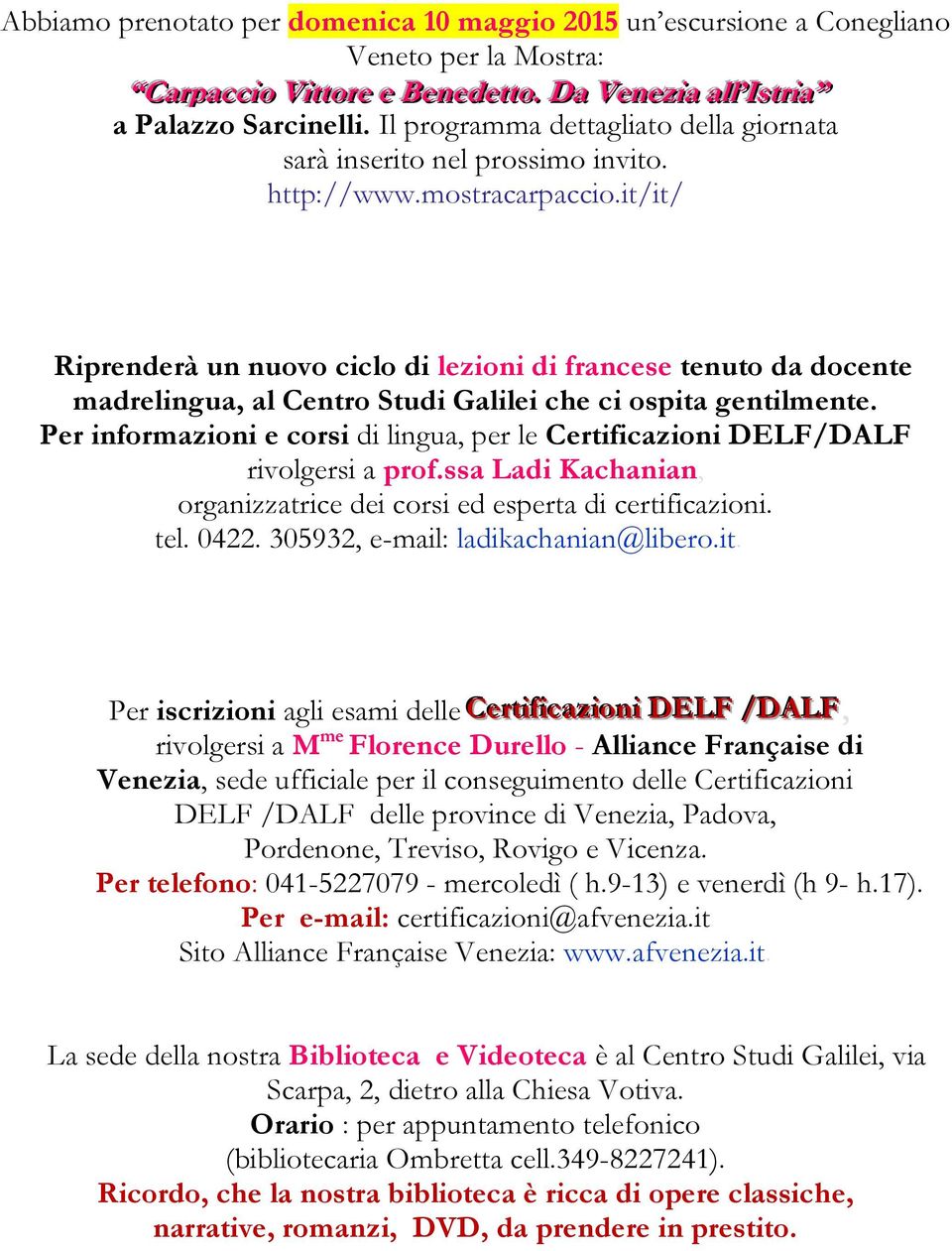 Abbiamo prenotato per domenica 10 maggio 2015 un'escursione a Conegliano Veneto per la Mostra:
"Carpaccio Vittore e Benedetto. Da Venezia all'Istria"
a Palazzo Sarcinelli. Il programma dettagliato della giornata sarà inserito nel prossimo invito.
http://www.mostracarpaccio.it/it/

Riprenderà un nuovo ciclo di lezioni di francese tenuto da docente madrelingua, al Centro Studi Galilei che ci ospita gentilmente.
Per informazioni e corsi di lingua, per le Certificazioni DELF/DALF rivolgersi a prof.ssa Ladi Kachanian,
organizzatrice dei corsi ed esperta di certificazioni.
tel. 0422. 305932, e-mail: ladikachanian@libero.it.

Per iscrizioni agli esami delle Certificazioni DELF /DALF, rivolgersi a M$^{me}$ Florence Durello - Alliance Française di Venezia, sede ufficiale per il conseguimento delle Certificazioni DELF /DALF delle province di Venezia, Padova, Pordenone, Treviso, Rovigo e Vicenza.
Per telefono: 041-5227079 - mercoledì ( h.9-13) e venerdì (h 9- h.17).
Per e-mail: certificazioni@afvenezia.it
Sito Alliance Française Venezia: www.afvenezia.it.

La sede della nostra Biblioteca e Videoteca è al Centro Studi Galilei, via Scarpa, 2, dietro alla Chiesa Votiva.
Orario : per appuntamento telefonico
(bibliotecaria Ombretta cell.349-8227241).
Ricordo, che la nostra biblioteca è ricca di opere classiche, narrative, romanzi, DVD, da prendere in prestito.